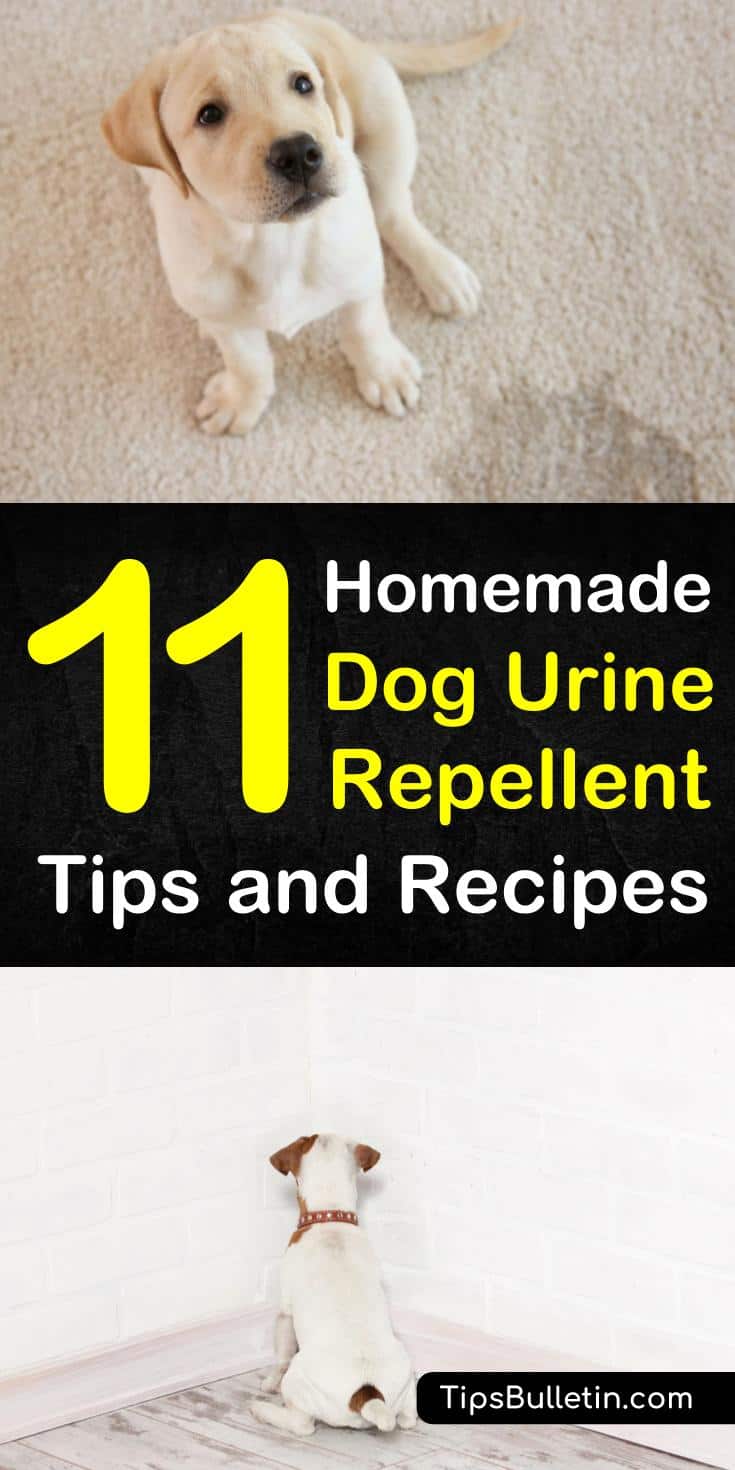 11 Homemade Dog Urine Repellent Tips and Recipes

TipsBulletin.com